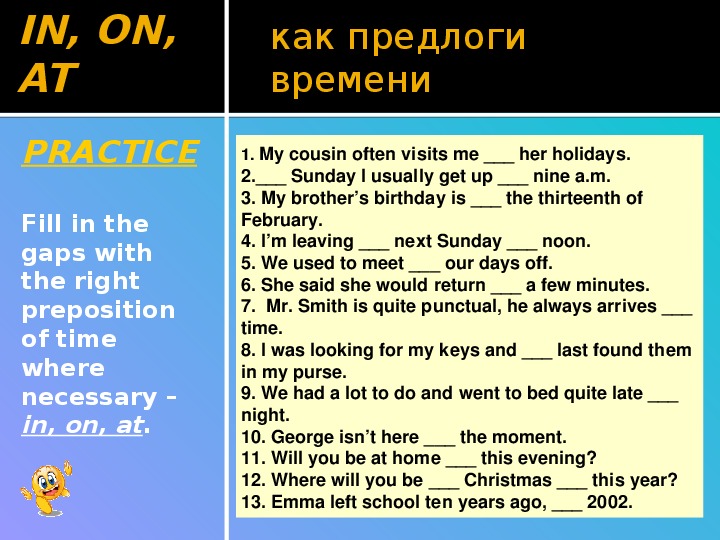 IN, ON, AT

как предлоги времени

PRACTICE

Fill in the gaps with the right preposition of time where necessary – in, on, at.

1. My cousin often visits me ___ her holidays.
2.___ Sunday I usually get up ___ nine a.m.
3. My brother's birthday is ___ the thirteenth of February.
4. I'm leaving ___ next Sunday ___ noon.
5. We used to meet ___ our days off.
6. She said she would return ___ a few minutes.
7. Mr. Smith is quite punctual, he always arrives ___ time.
8. I was looking for my keys and ___ last found them in my purse.
9. We had a lot to do and went to bed quite late ___ night.
10. George isn't here ___ the moment.
11. Will you be at home ___ this evening?
12. Where will you be ___ Christmas ___ this year?
13. Emma left school ten years ago, ___ 2002.